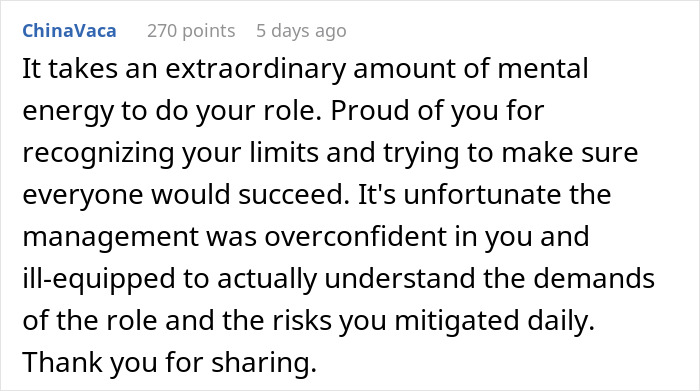 ChinaVaca 270 points 5 days ago

It takes an extraordinary amount of mental energy to do your role. Proud of you for recognizing your limits and trying to make sure everyone would succeed. It's unfortunate the management was overconfident in you and ill-equipped to actually understand the demands of the role and the risks you mitigated daily. Thank you for sharing.